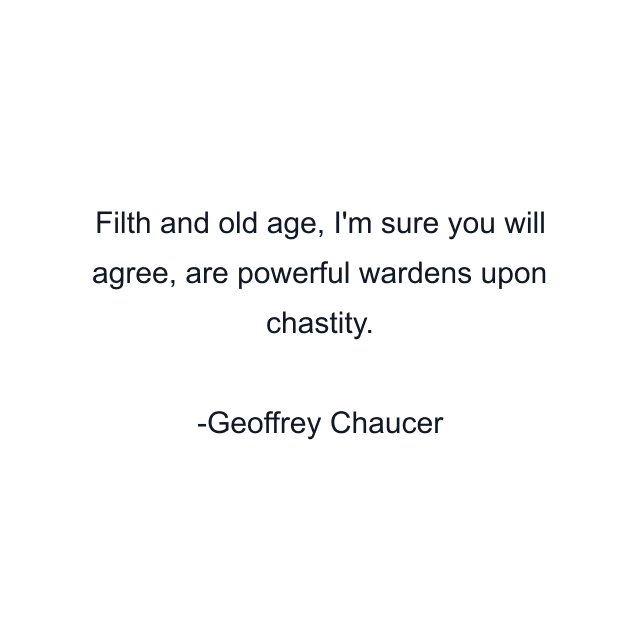 Filth and old age, I'm sure you will agree, are powerful wardens upon chastity.

-Geoffrey Chaucer